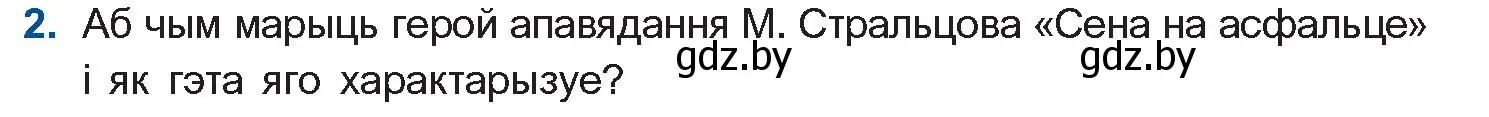 2. Аб чым марыць герой апавядання М. Стральцова «Сена на асфальце» і як гэта яго характарызуе?

gdz.by gdz.by